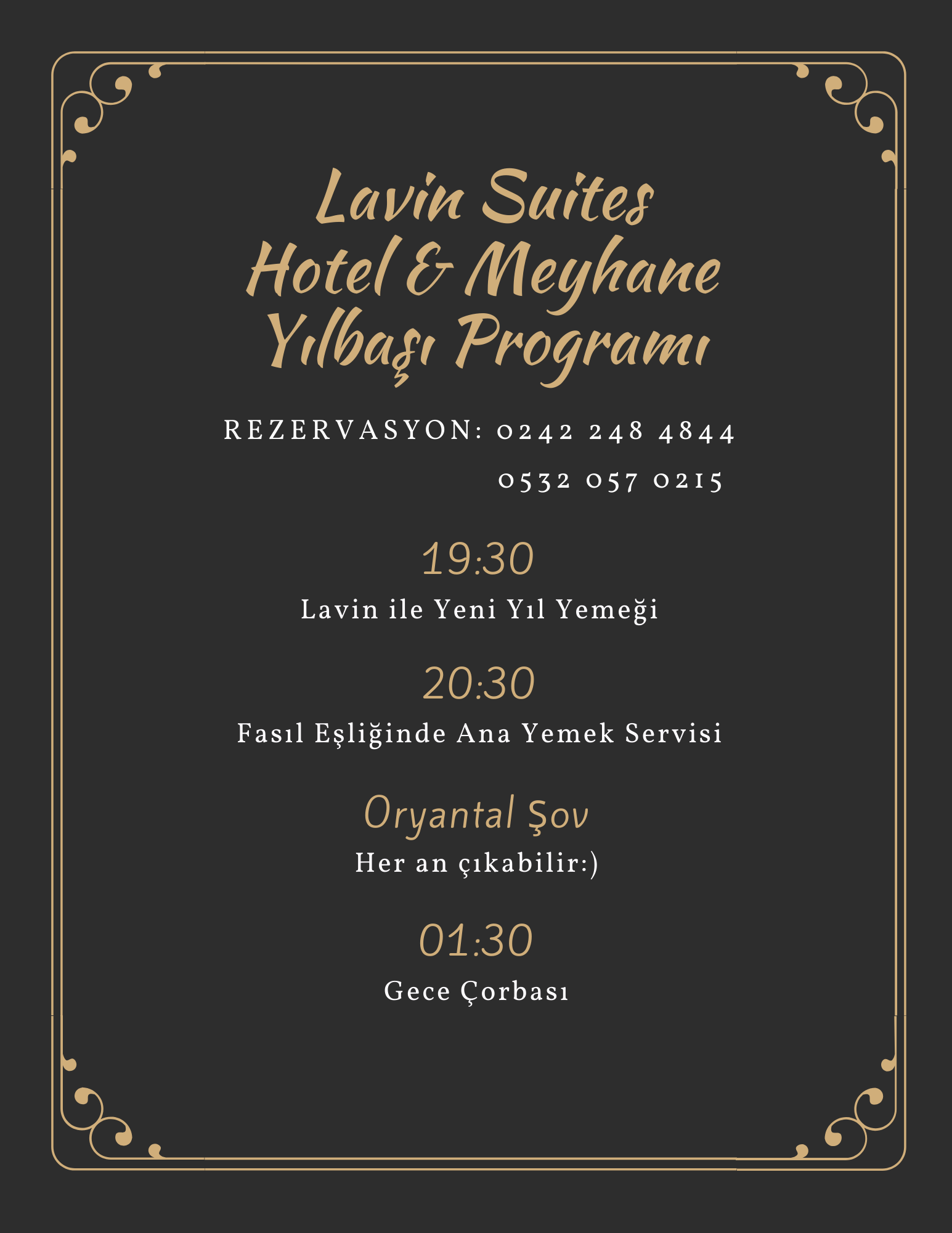 Lavin Suites
Hotel & Meyhane
Yılbaşı Programı

REZERVASYON: 0242 248 4844
0532 057 0215

19:30
Lavin ile Yeni Yıl Yemeği

20:30
Fasıl Eşliğinde Ana Yemek Servisi

Oryantal Şov
Her an çıkabilir:)

01:30
Gece Çorbası